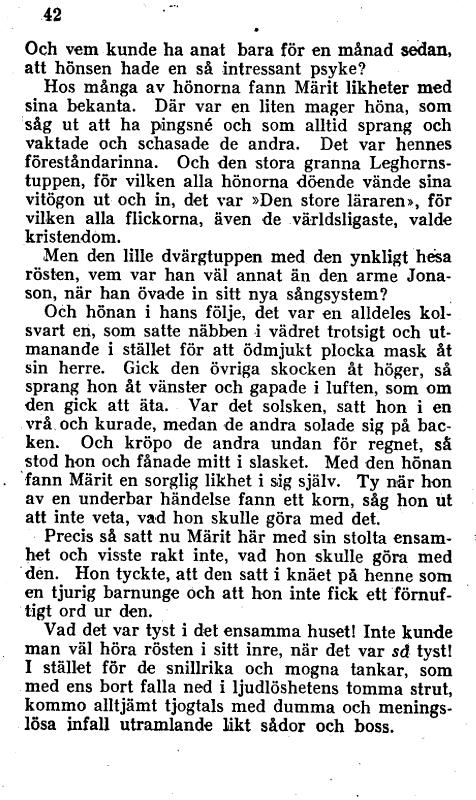 42

Och vem kunde ha anat bara för en månad sedan, att hönsen hade en så intressant psyke?

Hos många av hönorna fann Märit likheter med sina bekanta. Där var en liten mager höna, som såg ut att ha pingsné och som alltid sprang och vaktade och schasade de andra. Det var hennes föreståndarinna. Och den stora granna Leghornstuppen, för vilken alla hönorna döende vände sina vitögon ut och in, det var »Den store läraren», för vilken alla flickorna, även de världsligaste, valde kristendom.

Men den lille dvärgtuppen med den ynkligt hesa rösten, vem var han väl annat än den arme Jonason, när han övade in sitt nya sångsystem?

Och hönan i hans följe, det var en alldeles kolsvart en, som satte näbben i vädret trotsigt och utmanande i stället för att ödmjukt plocka mask åt sin herre. Gick den övriga skocken åt höger, så sprang hon åt vänster och gapade i luften, som om den gick att äta. Var det solsken, satt hon i en vrå och kurade, medan de andra solade sig på backen. Och kröpo de andra undan för regnet, så stod hon och fånade mitt i slasket. Med den hönan fann Märit en sorglig likhet i sig själv. Ty när hon av en underbar händelse fann ett korn, såg hon ut att inte veta, vad hon skulle göra med det.

Precis så satt nu Märit här med sin stolta ensamhet och visste rakt inte, vad hon skulle göra med den. Hon tyckte, att den satt i knäet på henne som en tjurig barnunge och att hon inte fick ett förnuftigt ord ur den.

Vad det var tyst i det ensamma huset! Inte kunde man väl höra rösten i sitt inre, när det var så tyst! I stället för de snillrika och mogna tankar, som med ens bort falla ned i ljudlöshetens tomma strut, kommo alltjämt tjogtals med dumma och meningslösa infall utramlande likt sådor och boss.